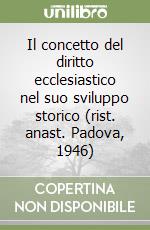 unilibro

Il concetto del diritto ecclesiastico nel suo sviluppo storico (rist. anast. Padova, 1946)

COPERTINA NON DISPONIBILE